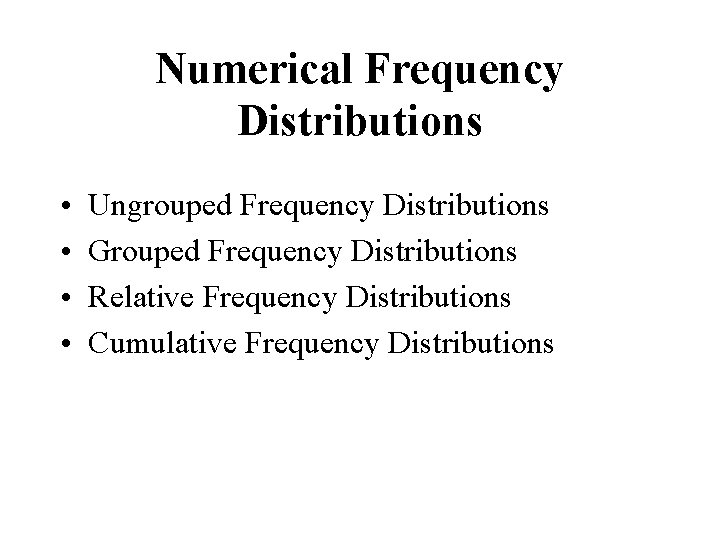 Numerical Frequency
Distributions

• Ungrouped Frequency Distributions
• Grouped Frequency Distributions
• Relative Frequency Distributions
• Cumulative Frequency Distributions